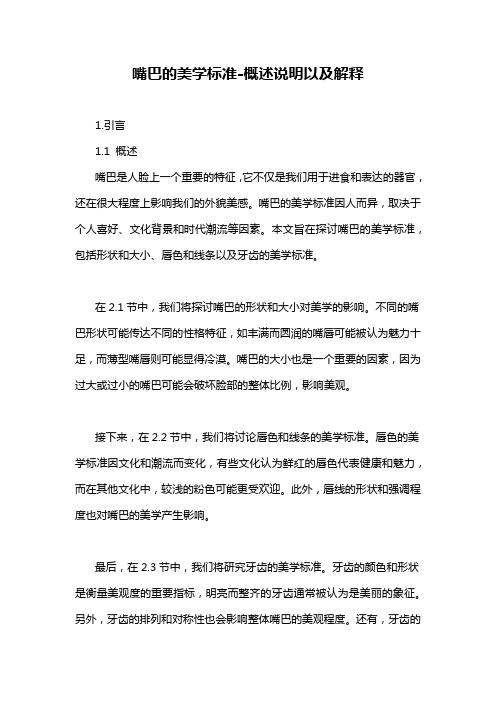 嘴巴的美学标准-概述说明以及解释

1.引言

1.1 概述

嘴巴是人脸上一个重要的特征，它不仅是我们用于进食和表达的器官，还在很大程度上影响我们的外貌美感。嘴巴的美学标准因人而异，取决于个人喜好、文化背景和时代潮流等因素。本文旨在探讨嘴巴的美学标准，包括形状和大小、唇色和线条以及牙齿的美学标准。

在 2.1 节中，我们将探讨嘴巴的形状和大小对美学的影响。不同的嘴巴形状可能传达不同的性格特征，如丰满而圆润的嘴唇可能被认为魅力十足，而薄型嘴唇则可能显得冷漠。嘴巴的大小也是一个重要的因素，因为过大或过小的嘴巴可能会破坏脸部的整体比例，影响美观。

接下来，在 2.2 节中，我们将讨论唇色和线条的美学标准。唇色的美学标准因文化和潮流而变化，有些文化认为鲜红的唇色代表健康和魅力，而在其他文化中，较浅的粉色可能更受欢迎。此外，唇线的形状和强调程度也对嘴巴的美学产生影响。

最后，在 2.3 节中，我们将研究牙齿的美学标准。牙齿的颜色和形状是衡量美观度的重要指标，明亮而整齐的牙齿通常被认为是美丽的象征。另外，牙齿的排列和对称性也会影响整体嘴巴的美观程度。还有，牙齿的